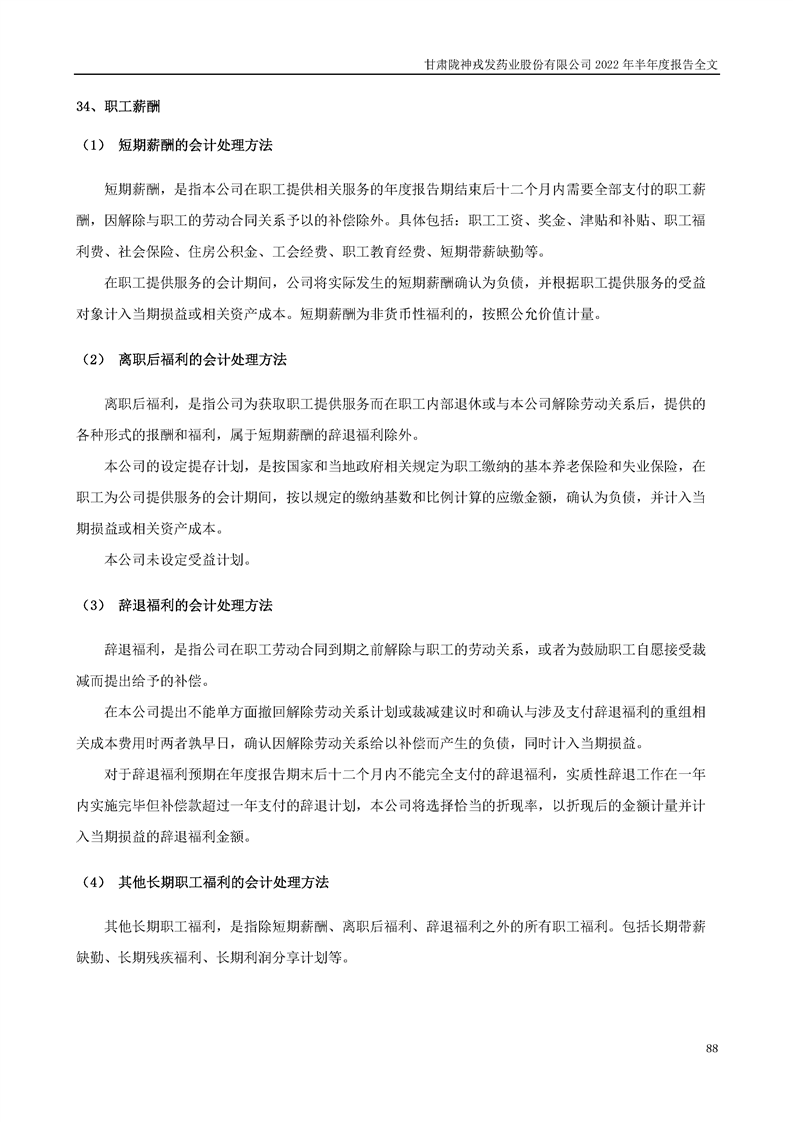 甘肃陇神戎发药业股份有限公司 2022 年半年度报告全文

34、职工薪酬

（1） 短期薪酬的会计处理方法

短期薪酬，是指本公司在职工提供相关服务的年度报告期结束后十二个月内需要全部支付的职工薪酬，因解除与职工的劳动合同关系予以的补偿除外。具体包括：职工工资、奖金、津贴和补贴、职工福利费、社会保险、住房公积金、工会经费、职工教育经费、短期带薪缺勤等。

在职工提供服务的会计期间，公司将实际发生的短期薪酬确认为负债，并根据职工提供服务的受益对象计入当期损益或相关资产成本。短期薪酬为非货币性福利的，按照公允价值计量。

（2） 离职后福利的会计处理方法

离职后福利，是指公司为获取职工提供服务而在职工内部退休或与本公司解除劳动关系后，提供的各种形式的报酬和福利，属于短期薪酬的辞退福利除外。

本公司的设定提存计划，是按国家和当地政府相关规定为职工缴纳的基本养老保险和失业保险，在职工为公司提供服务的会计期间，按以规定的缴纳基数和比例计算的应缴金额，确认为负债，并计入当期损益或相关资产成本。

本公司未设定受益计划。

（3） 辞退福利的会计处理方法

辞退福利，是指公司在职工劳动合同到期之前解除与职工的劳动关系，或者为鼓励职工自愿接受裁减而提出给予的补偿。

在本公司提出不能单方面撤回解除劳动关系计划或裁减建议时和确认与涉及支付辞退福利的重组相关成本费用时两者孰早日，确认因解除劳动关系给以补偿而产生的负债，同时计入当期损益。

对于辞退福利预期在年度报告期末后十二个月内不能完全支付的辞退福利，实质性辞退工作在一年内实施完毕但补偿款超过一年支付的辞退计划，本公司将选择恰当的折现率，以折现后的金额计量并计入当期损益的辞退福利金额。

（4） 其他长期职工福利的会计处理方法

其他长期职工福利，是指除短期薪酬、离职后福利、辞退福利之外的所有职工福利。包括长期带薪缺勤、长期残疾福利、长期利润分享计划等。

88